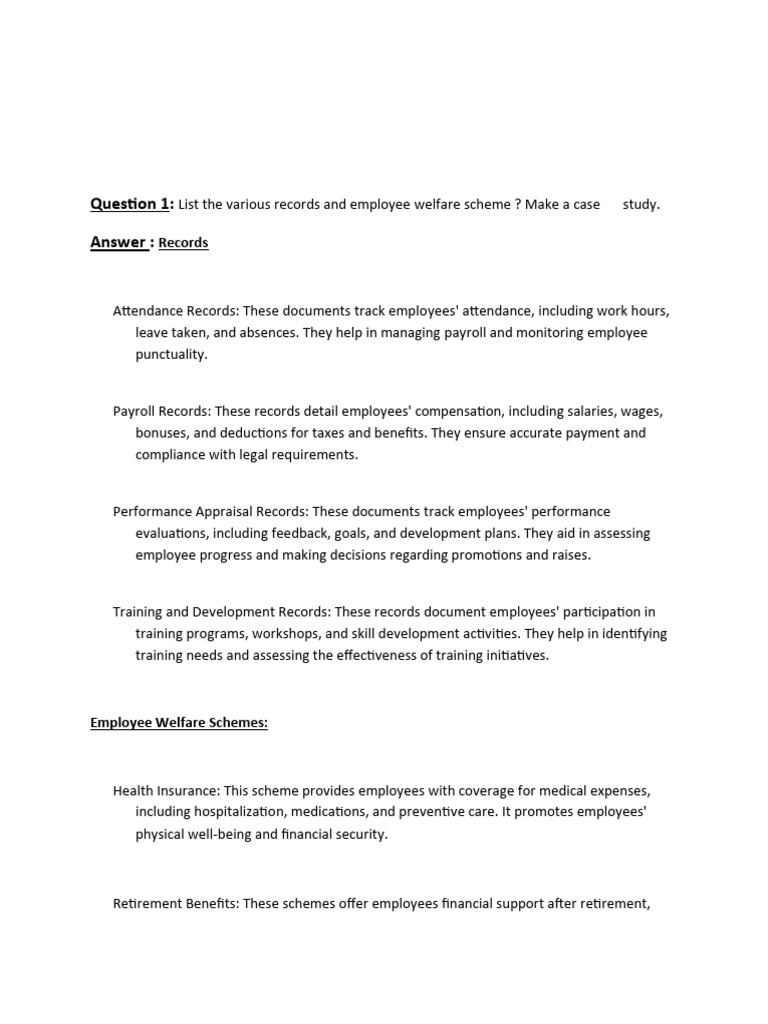 Question 1: List the various records and employee welfare scheme ? Make a case study.

Answer : Records

Attendance Records: These documents track employees' attendance, including work hours, leave taken, and absences. They help in managing payroll and monitoring employee punctuality.

Payroll Records: These records detail employees' compensation, including salaries, wages, bonuses, and deductions for taxes and benefits. They ensure accurate payment and compliance with legal requirements.

Performance Appraisal Records: These documents track employees' performance evaluations, including feedback, goals, and development plans. They aid in assessing employee progress and making decisions regarding promotions and raises.

Training and Development Records: These records document employees' participation in training programs, workshops, and skill development activities. They help in identifying training needs and assessing the effectiveness of training initiatives.

Employee Welfare Schemes:

Health Insurance: This scheme provides employees with coverage for medical expenses, including hospitalization, medications, and preventive care. It promotes employees' physical well-being and financial security.

Retirement Benefits: These schemes offer employees financial support after retirement,